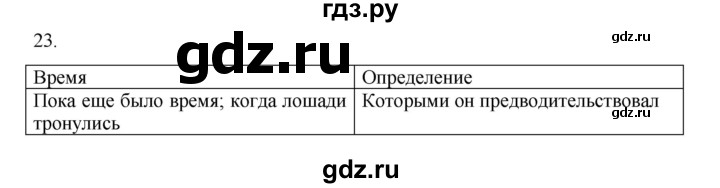 гдз.ру

23.

gdz.ru

gdz.ru

| Время | Определение |
|---|---|
| Пока еще было время; когда лошади тронулись | Которыми он предводительствовал |

gdz.ru

gdz.ru